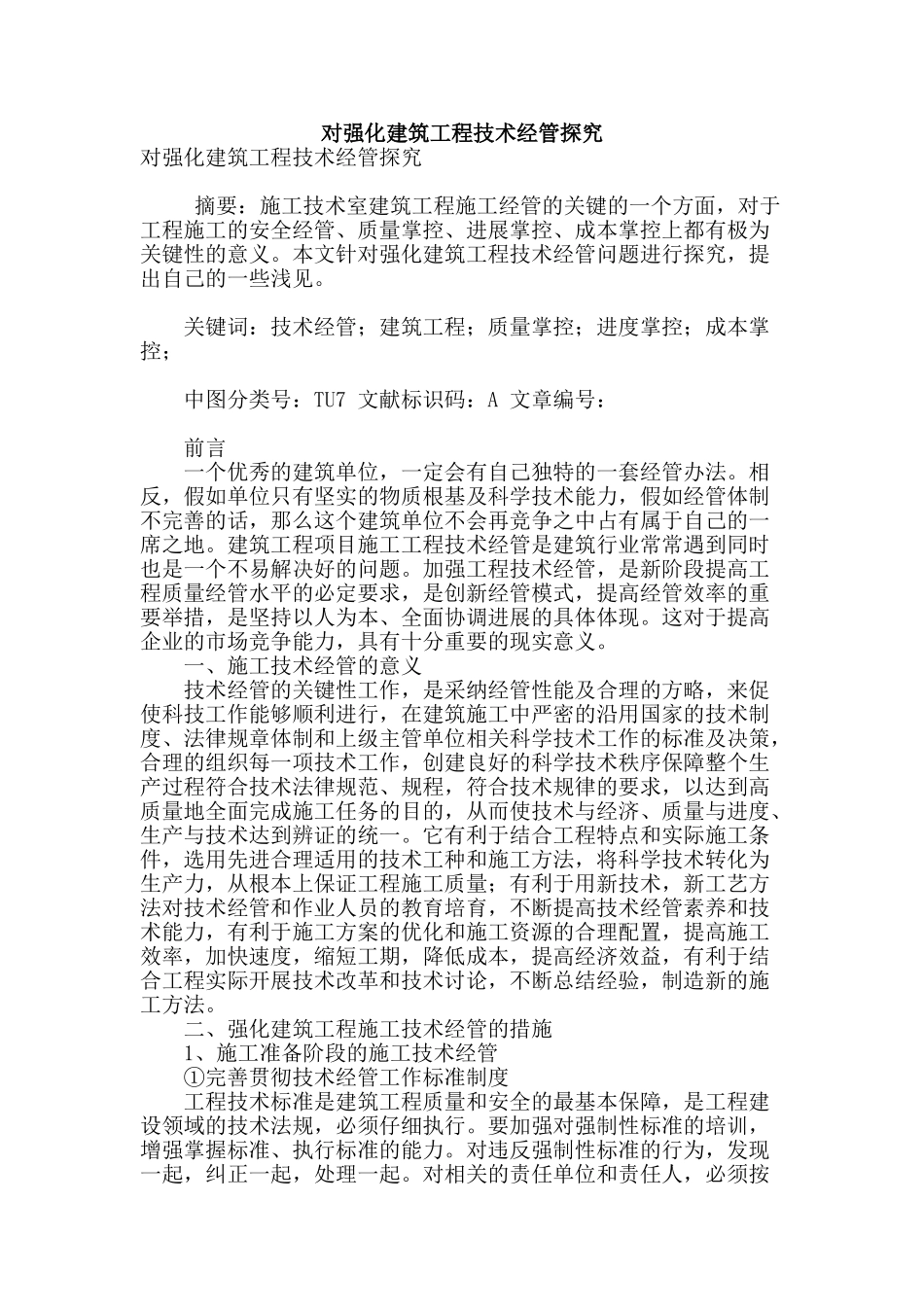 对强化建筑工程技术经管探究

对强化建筑工程技术经管探究

摘要：施工技术室建筑工程施工经管的关键的一个方面，对于工程施工的安全经管、质量掌控、进展掌控、成本掌控上都有极为关键性的意义。本文针对强化建筑工程技术经管问题进行探究，提出自己的一些浅见。

关键词：技术经管；建筑工程；质量掌控；进度掌控；成本掌控；

中图分类号：TU7 文献标识码：A 文章编号：

前言

一个优秀的建筑单位，一定会有自己独特的一套经管办法。相反，假如单位只有坚实的物质根基及科学技术能力，假如经管体制不完善的话，那么这个建筑单位不会再竞争之中占有属于自己的一席之地。建筑工程项目施工工程技术经管是建筑行业常常遇到同时也是一个不易解决好的问题。加强工程技术经管，是新阶段提高工程质量经管水平的必定要求，是创新经管模式，提高经管效率的重要举措，是坚持以人为本、全面协调进展的具体体现。这对于提高企业的市场竞争能力，具有十分重要的现实意义。

一、施工技术经管的意义

技术经管的关键性工作，是采纳经管性能及合理的方略，来促使科技工作能够顺利进行，在建筑施工中严密的沿用国家的技术制度、法律规章体制和上级主管单位相关科学技术工作的标准及决策，合理的组织每一项技术工作，创建良好的科学技术秩序保障整个生产过程符合技术法律规范、规程，符合技术规律的要求，以达到高质量地全面完成施工任务的目的，从而使技术与经济、质量与进度、生产与技术达到辨证的统一。它有利于结合工程特点和实际施工条件，选用先进合理适用的技术工种和施工方法，将科学技术转化为生产力，从根本上保证工程施工质量；有利于用新技术，新工艺方法对技术经管和作业人员的教育培育，不断提高技术经管素养和技术能力，有利于施工方案的优化和施工资源的合理配置，提高施工效率，加快速度，缩短工期，降低成本，提高经济效益，有利于结合工程实际开展技术改革和技术讨论，不断总结经验，制造新的施工方法。

二、强化建筑工程施工技术经管的措施

1、施工准备阶段的施工技术经管

①完善贯彻技术经管工作标准制度

工程技术标准是建筑工程质量和安全的最基本保障，是工程建设领域的技术法规，必须仔细执行。要加强对强制性标准的培训，增强掌握标准、执行标准的能力。对违反强制性标准的行为，发现一起，纠正一起，处理一起。对相关的责任单位和责任人，必须按